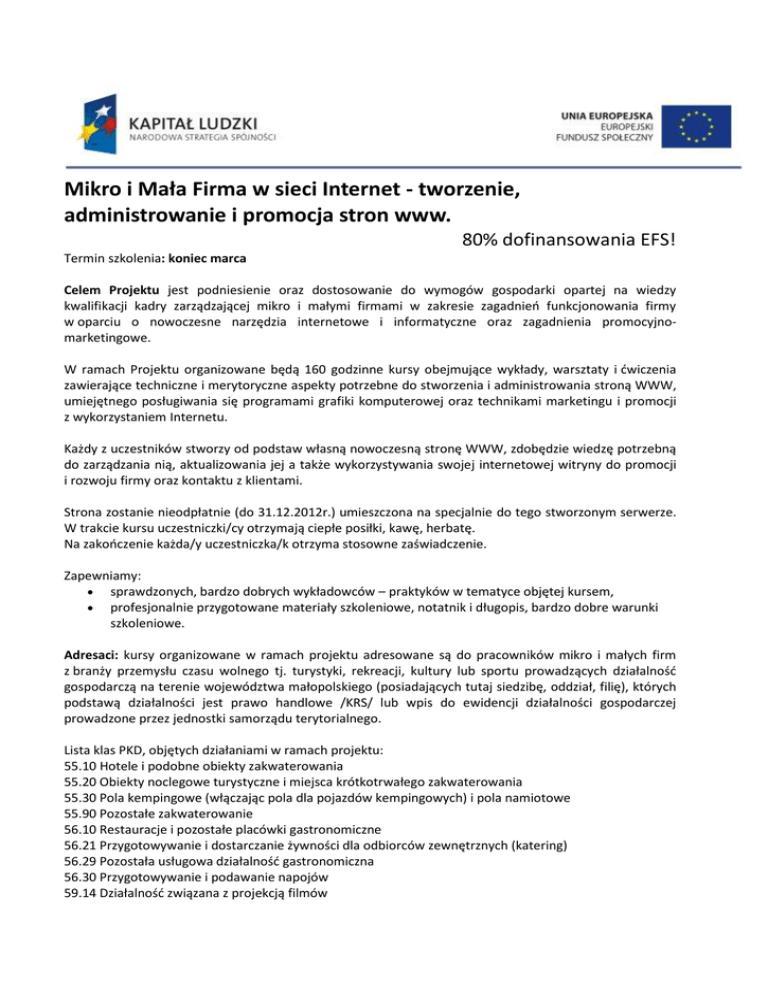 KAPITAŁ LUDZKI
NARODOWA STRATEGIA SPÓJNOŚCI

UNIA EUROPEJSKA
EUROPEJSKI
FUNDUSZ SPOŁECZNY

Mikro i Mała Firma w sieci Internet - tworzenie, administrowanie i promocja stron www.

80% dofinansowania EFS!

Termin szkolenia: koniec marca

Celem Projektu jest podniesienie oraz dostosowanie do wymogów gospodarki opartej na wiedzy kwalifikacji kadry zarządzającej mikro i małymi firmami w zakresie zagadnień funkcjonowania firmy w oparciu o nowoczesne narzędzia internetowe i informatyczne oraz zagadnienia promocyjno-marketingowe.

W ramach Projektu organizowane będą 160 godzinne kursy obejmujące wykłady, warsztaty i ćwiczenia zawierające techniczne i merytoryczne aspekty potrzebne do stworzenia i administrowania stroną WWW, umiejętnego posługiwania się programami grafiki komputerowej oraz technikami marketingu i promocji z wykorzystaniem Internetu.

Każdy z uczestników stworzy od podstaw własną nowoczesną stronę WWW, zdobędzie wiedzę potrzebną do zarządzania nią, aktualizowania jej a także wykorzystywania swojej internetowej witryny do promocji i rozwoju firmy oraz kontaktu z klientami.

Strona zostanie nieodpłatnie (do 31.12.2012r.) umieszczona na specjalnie do tego stworzonym serwerze.
W trakcie kursu uczestniczki/cy otrzymają ciepłe posiłki, kawę, herbatę.
Na zakończenie każda/y uczestniczka/k otrzyma stosowne zaświadczenie.

Zapewniamy:
• sprawdzonych, bardzo dobrych wykładowców – praktyków w tematyce objętej kursem,
• profesjonalnie przygotowane materiały szkoleniowe, notatnik i długopis, bardzo dobre warunki szkoleniowe.

Adresaci: kursy organizowane w ramach projektu adresowane są do pracowników mikro i małych firm z branży przemysłu czasu wolnego tj. turystyki, rekreacji, kultury lub sportu prowadzących działalność gospodarczą na terenie województwa małopolskiego (posiadających tutaj siedzibę, oddział, filię), których podstawą działalności jest prawo handlowe /KRS/ lub wpis do ewidencji działalności gospodarczej prowadzone przez jednostki samorządu terytorialnego.

Lista klas PKD, objętych działaniami w ramach projektu:
55.10 Hotele i podobne obiekty zakwaterowania
55.20 Obiekty noclegowe turystyczne i miejsca krótkotrwałego zakwaterowania
55.30 Pola kempingowe (włączając pola dla pojazdów kempingowych) i pola namiotowe
55.90 Pozostałe zakwaterowanie
56.10 Restauracje i pozostałe placówki gastronomiczne
56.21 Przygotowywanie i dostarczanie żywności dla odbiorców zewnętrznych (katering)
56.29 Pozostała usługowa działalność gastronomiczna
56.30 Przygotowywanie i podawanie napojów
59.14 Działalność związana z projekcją filmów